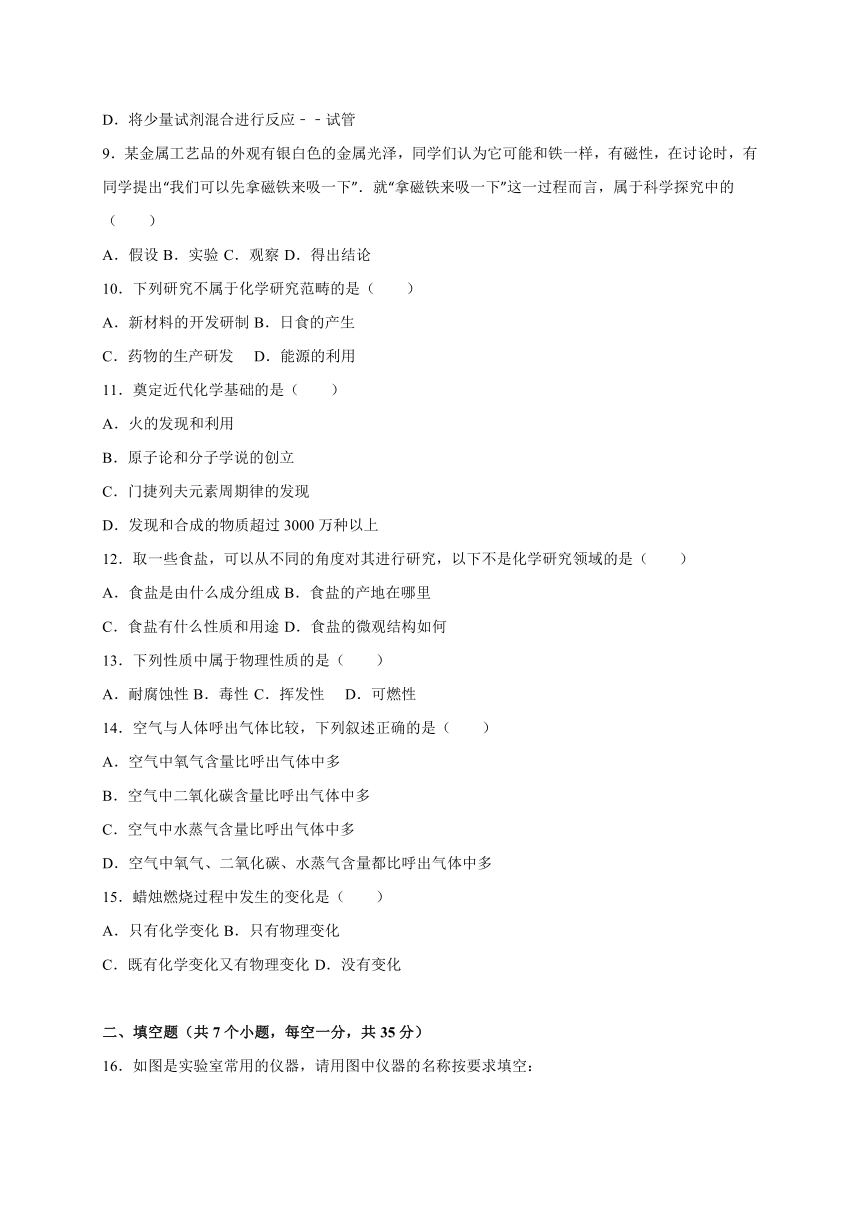 D．将少量试剂混合进行反应－－试管

9．某金属工艺品的外观有银白色的金属光泽，同学们认为它可能和铁一样，有磁性，在讨论时，有同学提出“我们可以先拿磁铁来吸一下”．就“拿磁铁来吸一下”这一过程而言，属于科学探究中的（　　）

A．假设 B．实验 C．观察 D．得出结论

10．下列研究不属于化学研究范畴的是（　　）

A．新材料的开发研制 B．日食的产生

C．药物的生产研发　D．能源的利用

11．奠定近代化学基础的是（　　）

A．火的发现和利用

B．原子论和分子学说的创立

C．门捷列夫元素周期律的发现

D．发现和合成的物质超过 3000 万种以上

12．取一些食盐，可以从不同的角度对其进行研究，以下不是化学研究领域的是（　　）

A．食盐是由什么成分组成 B．食盐的产地在哪里

C．食盐有什么性质和用途 D．食盐的微观结构如何

13．下列性质中属于物理性质的是（　　）

A．耐腐蚀性 B．毒性 C．挥发性　D．可燃性

14．空气与人体呼出气体比较，下列叙述正确的是（　　）

A．空气中氧气含量比呼出气体中多

B．空气中二氧化碳含量比呼出气体中多

C．空气中水蒸气含量比呼出气体中多

D．空气中氧气、二氧化碳、水蒸气含量都比呼出气体中多

15．蜡烛燃烧过程中发生的变化是（　　）

A．只有化学变化 B．只有物理变化

C．既有化学变化又有物理变化 D．没有变化

二、填空题（共 7 个小题，每空一分，共 35 分）

16．如图是实验室常用的仪器，请用图中仪器的名称按要求填空：